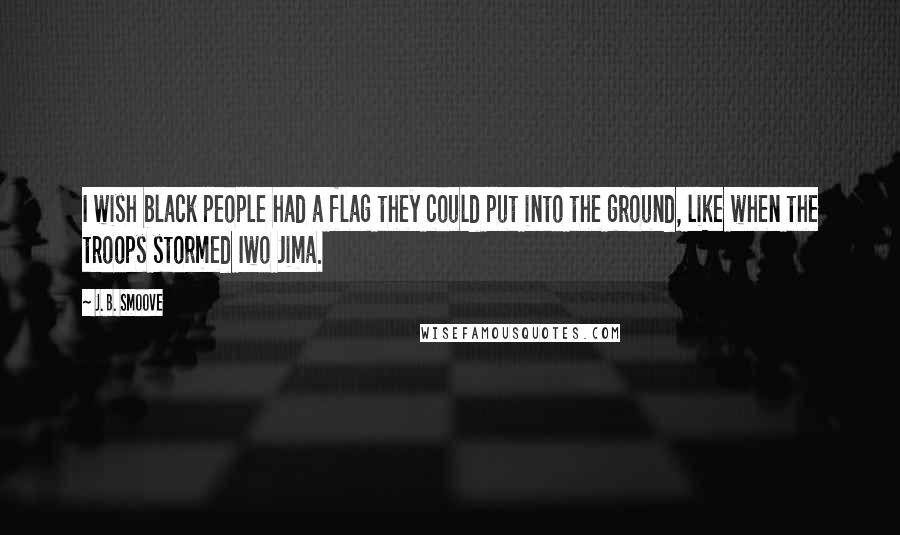 I WISH BLACK PEOPLE HAD A FLAG THEY COULD PUT INTO THE GROUND, LIKE WHEN THE TROOPS STORMED IWO JIMA.

~ J. B. SMOOVE

WISEFAMOUSQUOTES.COM